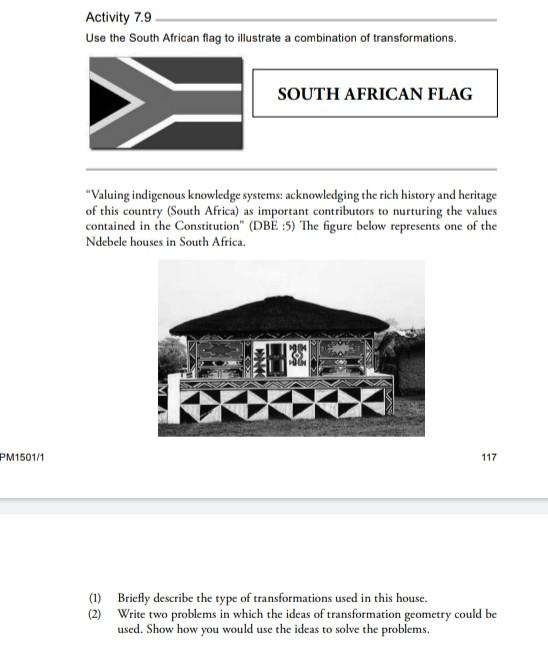 Activity 7.9

Use the South African flag to illustrate a combination of transformations.

SOUTH AFRICAN FLAG

"Valuing indigenous knowledge systems: acknowledging the rich history and heritage of this country (South Africa) as important contributors to nurturing the values contained in the Constitution" (DBE :5) The figure below represents one of the Ndebele houses in South Africa.

PM1501/1

117

(1) Briefly describe the type of transformations used in this house.
(2) Write two problems in which the ideas of transformation geometry could be used. Show how you would use the ideas to solve the problems.